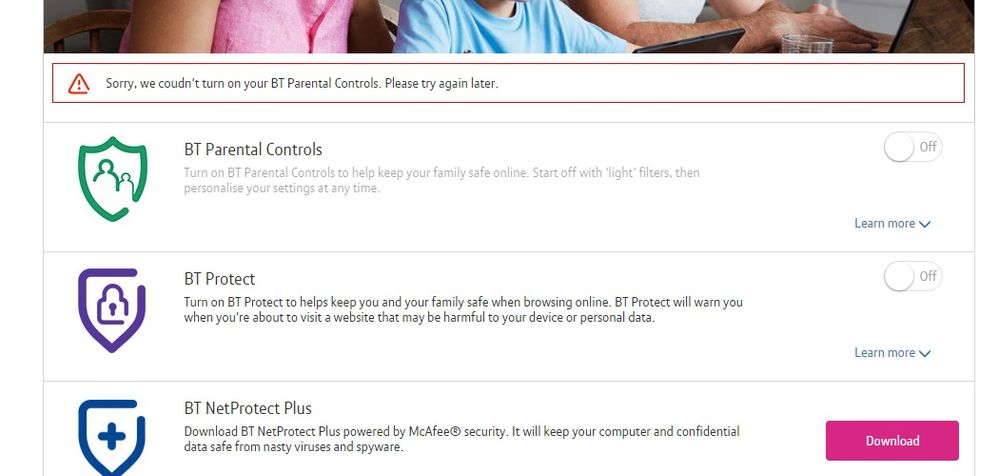 Sorry, we coudn't turn on your BT Parental Controls. Please try again later.

BT Parental Controls

Turn on BT Parental Controls to help keep your family safe online. Start off with 'light' filters, then personalise your settings at any time.

Off

Learn more

BT Protect

Turn on BT Protect to helps keep you and your family safe when browsing online. BT Protect will warn you when you're about to visit a website that may be harmful to your device or personal data.

Off

Learn more

BT NetProtect Plus

Download BT NetProtect Plus powered by McAfee® security. It will keep your computer and confidential data safe from nasty viruses and spyware.

Download